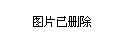 图片已删除